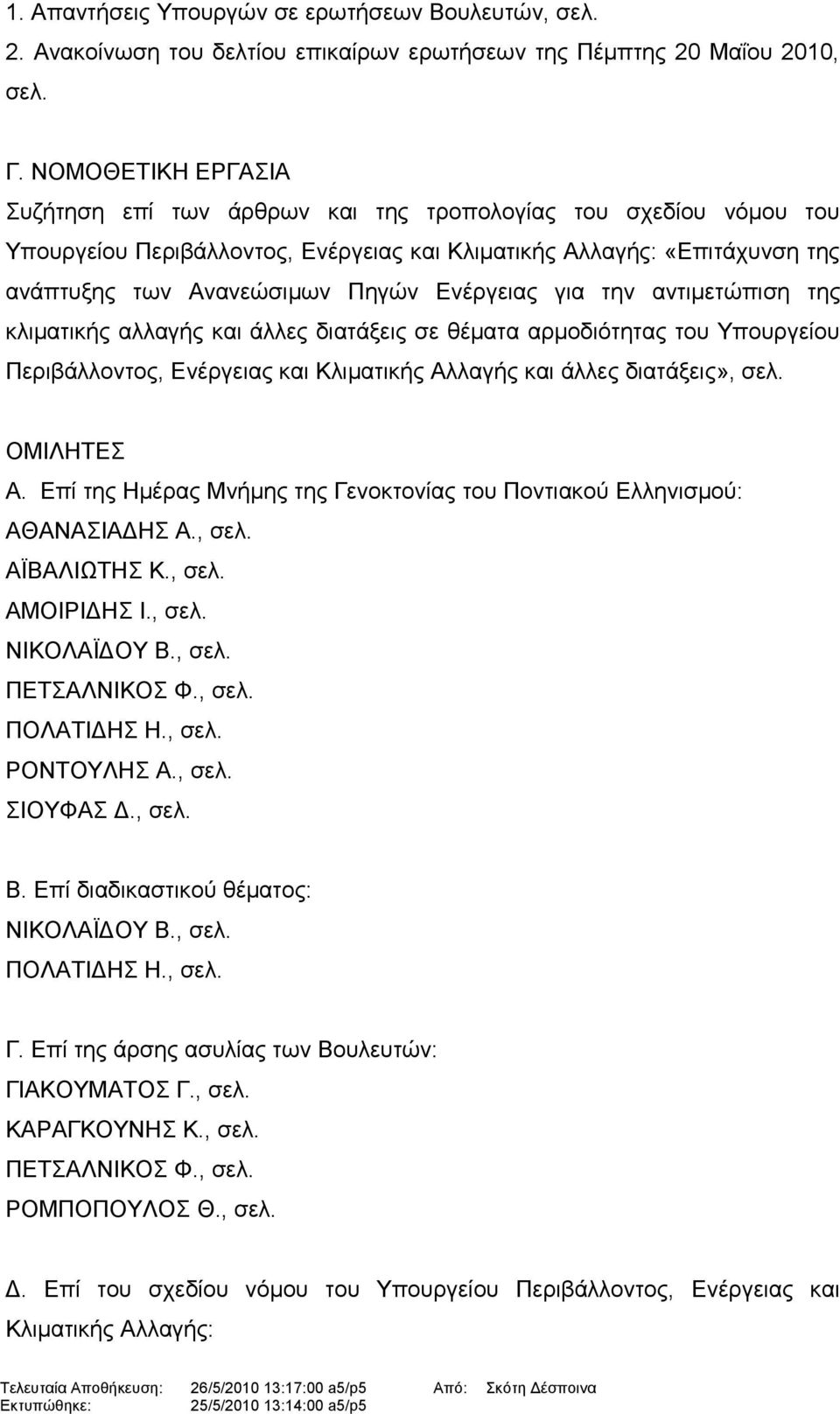 1. Απαντήσεις Υπουργών σε ερωτήσεων Βουλευτών, σελ.
2. Ανακοίνωση του δελτίου επικαίρων ερωτήσεων της Πέμπτης 20 Μαΐου 2010, σελ.

Γ. ΝΟΜΟΘΕΤΙΚΗ ΕΡΓΑΣΙΑ
Συζήτηση επί των άρθρων και της τροπολογίας του σχεδίου νόμου του Υπουργείου Περιβάλλοντος, Ενέργειας και Κλιματικής Αλλαγής: «Επιτάχυνση της ανάπτυξης των Ανανεώσιμων Πηγών Ενέργειας για την αντιμετώπιση της κλιματικής αλλαγής και άλλες διατάξεις σε θέματα αρμοδιότητας του Υπουργείου Περιβάλλοντος, Ενέργειας και Κλιματικής Αλλαγής και άλλες διατάξεις», σελ.

ΟΜΙΛΗΤΕΣ
Α. Επί της Ημέρας Μνήμης της Γενοκτονίας του Ποντιακού Ελληνισμού:
ΑΘΑΝΑΣΙΑΔΗΣ Α., σελ.
ΑΪΒΑΛΙΩΤΗΣ Κ., σελ.
ΑΜΟΙΡΙΔΗΣ Ι., σελ.
ΝΙΚΟΛΑΪΔΟΥ Β., σελ.
ΠΕΤΣΑΛΝΙΚΟΣ Φ., σελ.
ΠΟΛΑΤΙΔΗΣ Η., σελ.
ΡΟΝΤΟΥΛΗΣ Α., σελ.
ΣΙΟΥΦΑΣ Δ., σελ.

Β. Επί διαδικαστικού θέματος:
ΝΙΚΟΛΑΪΔΟΥ Β., σελ.
ΠΟΛΑΤΙΔΗΣ Η., σελ.

Γ. Επί της άρσης ασυλίας των Βουλευτών:
ΓΙΑΚΟΥΜΑΤΟΣ Γ., σελ.
ΚΑΡΑΓΚΟΥΝΗΣ Κ., σελ.
ΠΕΤΣΑΛΝΙΚΟΣ Φ., σελ.
ΡΟΜΠΟΠΟΥΛΟΣ Θ., σελ.

Δ. Επί του σχεδίου νόμου του Υπουργείου Περιβάλλοντος, Ενέργειας και Κλιματικής Αλλαγής:

Τελευταία Αποθήκευση: 26/5/2010 13:17:00 a5/p5 Από: Σκότη Δέσποινα
Εκτυπώθηκε: 25/5/2010 13:14:00 a5/p5